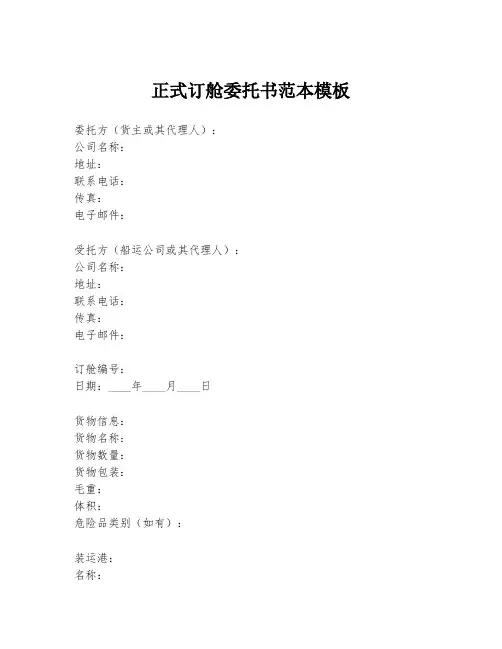 正式订舱委托书范本模板

委托方（货主或其代理人）：
公司名称：
地址：
联系电话：
传真：
电子邮件：

受托方（船运公司或其代理人）：
公司名称：
地址：
联系电话：
传真：
电子邮件：

订舱编号：
日期：____年____月____日

货物信息：
货物名称：
货物数量：
货物包装：
毛重：
体积：
危险品类别（如有）：

装运港：
名称：